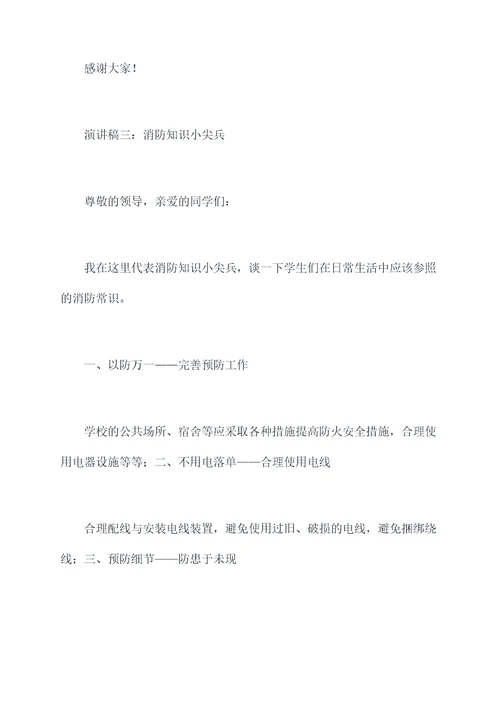 感谢大家！

演讲稿三：消防知识小尖兵

尊敬的领导，亲爱的同学们：

我在这里代表消防知识小尖兵，谈一下学生们在日常生活中应该参照的消防常识。

一、以防万一——完善预防工作

学校的公共场所、宿舍等应采取各种措施提高防火安全措施，合理使用电器设施等等；二、不用电落单——合理使用电线

合理配线与安装电线装置，避免使用过旧、破损的电线，避免捆绑绕线；三、预防细节——防患于未现